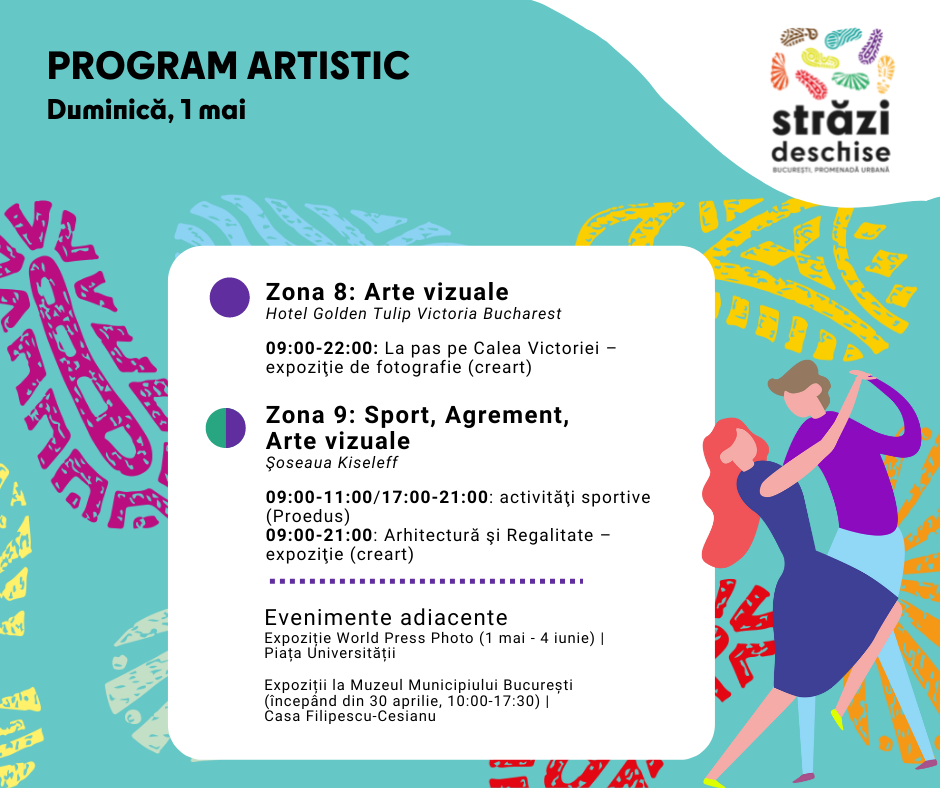 PROGRAM ARTISTIC
Duminică, 1 mai

străzi deschise
BUCUREȘTI, PROMENADĂ URBANĂ

Zona 8: Arte vizuale
Hotel Golden Tulip Victoria Bucharest

09:00-22:00: La pas pe Calea Victoriei – expoziţie de fotografie (creart)

Zona 9: Sport, Agrement, Arte vizuale
Şoseaua Kiseleff

09:00-11:00/17:00-21:00: activităţi sportive (Proedus)
09:00-21:00: Arhitectură şi Regalitate – expoziţie (creart)

Evenimente adiacente
Expoziție World Press Photo (1 mai - 4 iunie) | Piața Universității

Expoziții la Muzeul Municipiului București (începând din 30 aprilie, 10:00-17:30) | Casa Filipescu-Cesianu